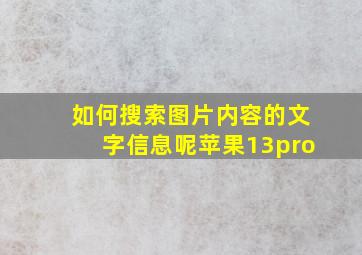 如何搜索图片内容的文字信息呢苹果13pro